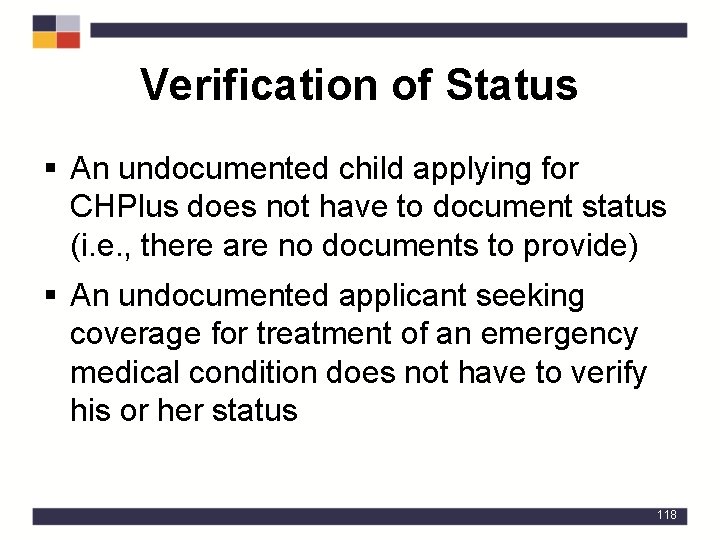 Verification of Status

▪ An undocumented child applying for CHPlus does not have to document status (i.e., there are no documents to provide)

▪ An undocumented applicant seeking coverage for treatment of an emergency medical condition does not have to verify his or her status

118